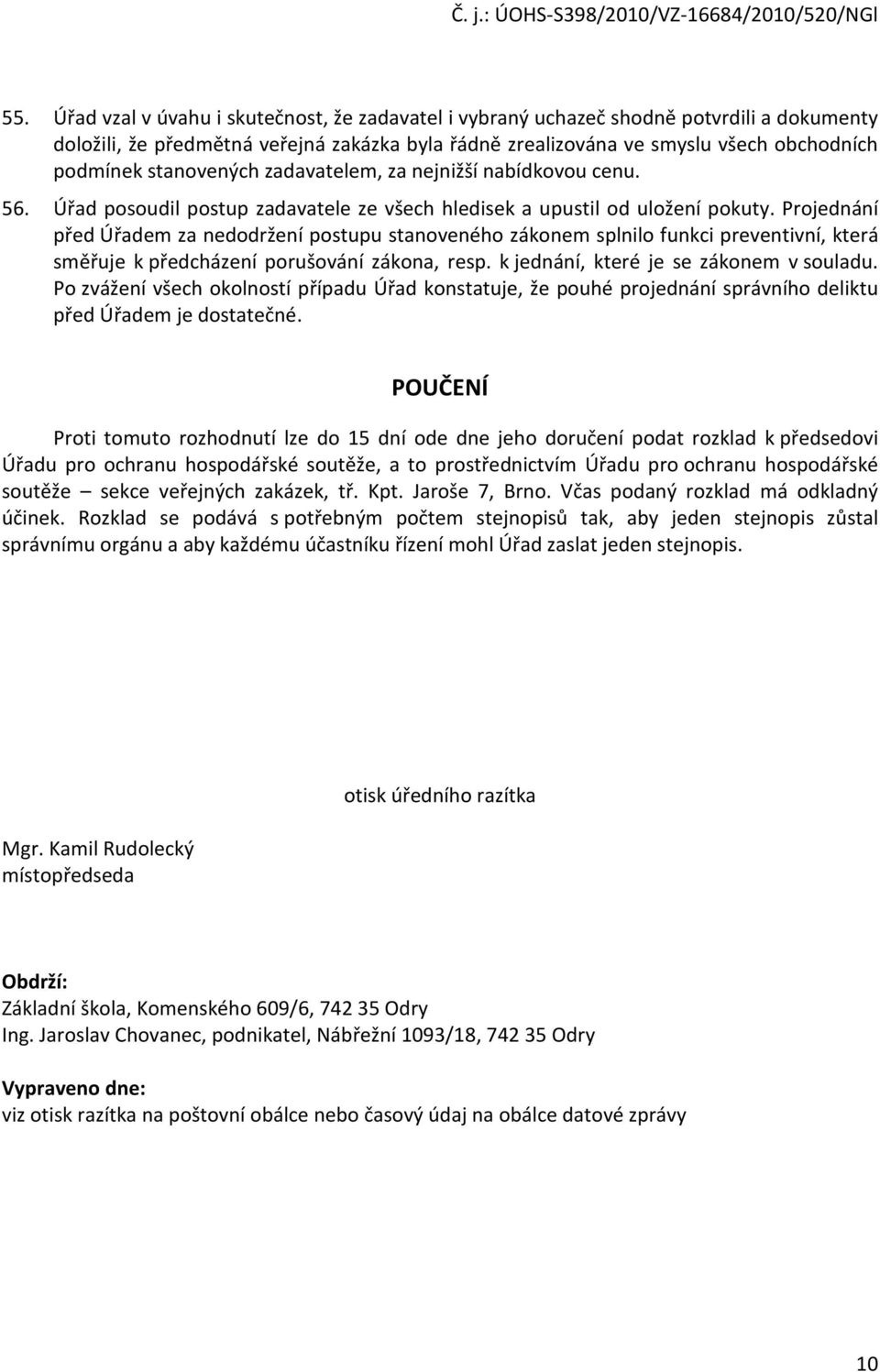 Č. j.: ÚOHS-S398/2010/VZ-16684/2010/520/NGl

55. Úřad vzal v úvahu i skutečnost, že zadavatel i vybraný uchazeč shodně potvrdili a dokumenty doložili, že předmětná veřejná zakázka byla řádně zrealizována ve smyslu všech obchodních podmínek stanovených zadavatelem, za nejnižší nabídkovou cenu.

56. Úřad posoudil postup zadavatele ze všech hledisek a upustil od uložení pokuty. Projednání před Úřadem za nedodržení postupu stanoveného zákonem splnilo funkci preventivní, která směřuje k předcházení porušování zákona, resp. k jednání, které je se zákonem v souladu. Po zvážení všech okolností případu Úřad konstatuje, že pouhé projednání správního deliktu před Úřadem je dostatečné.

POUČENÍ

Proti tomuto rozhodnutí lze do 15 dní ode dne jeho doručení podat rozklad k předsedovi Úřadu pro ochranu hospodářské soutěže, a to prostřednictvím Úřadu pro ochranu hospodářské soutěže – sekce veřejných zakázek, tř. Kpt. Jaroše 7, Brno. Včas podaný rozklad má odkladný účinek. Rozklad se podává s potřebným počtem stejnopisů tak, aby jeden stejnopis zůstal správnímu orgánu a aby každému účastníku řízení mohl Úřad zaslat jeden stejnopis.

otisk úředního razítka

Mgr. Kamil Rudolecký
místopředseda

Obdrží:
Základní škola, Komenského 609/6, 742 35 Odry
Ing. Jaroslav Chovanec, podnikatel, Nábřežní 1093/18, 742 35 Odry

Vypraveno dne:
viz otisk razítka na poštovní obálce nebo časový údaj na obálce datové zprávy

10